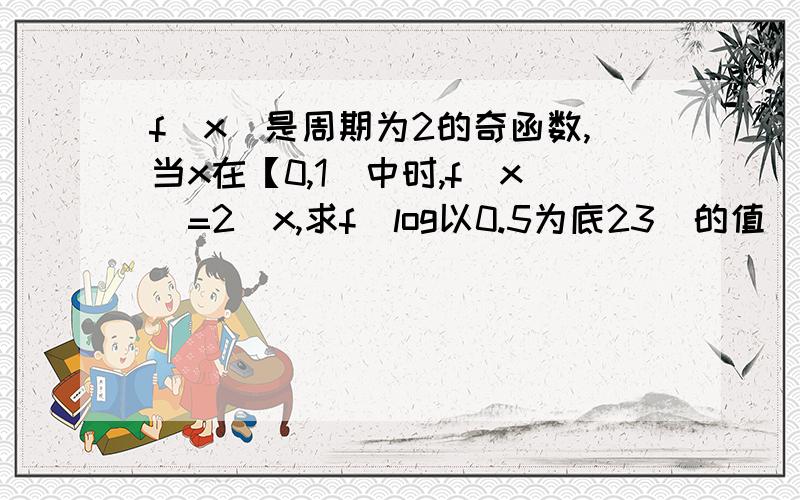 f（x）是周期为2的奇函数,当x在【0,1）中时,f（x）=2^x,求f（log以0.5为底23）的值